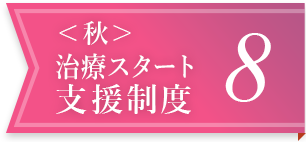 ＜秋＞
治療スタート
支援制度

8